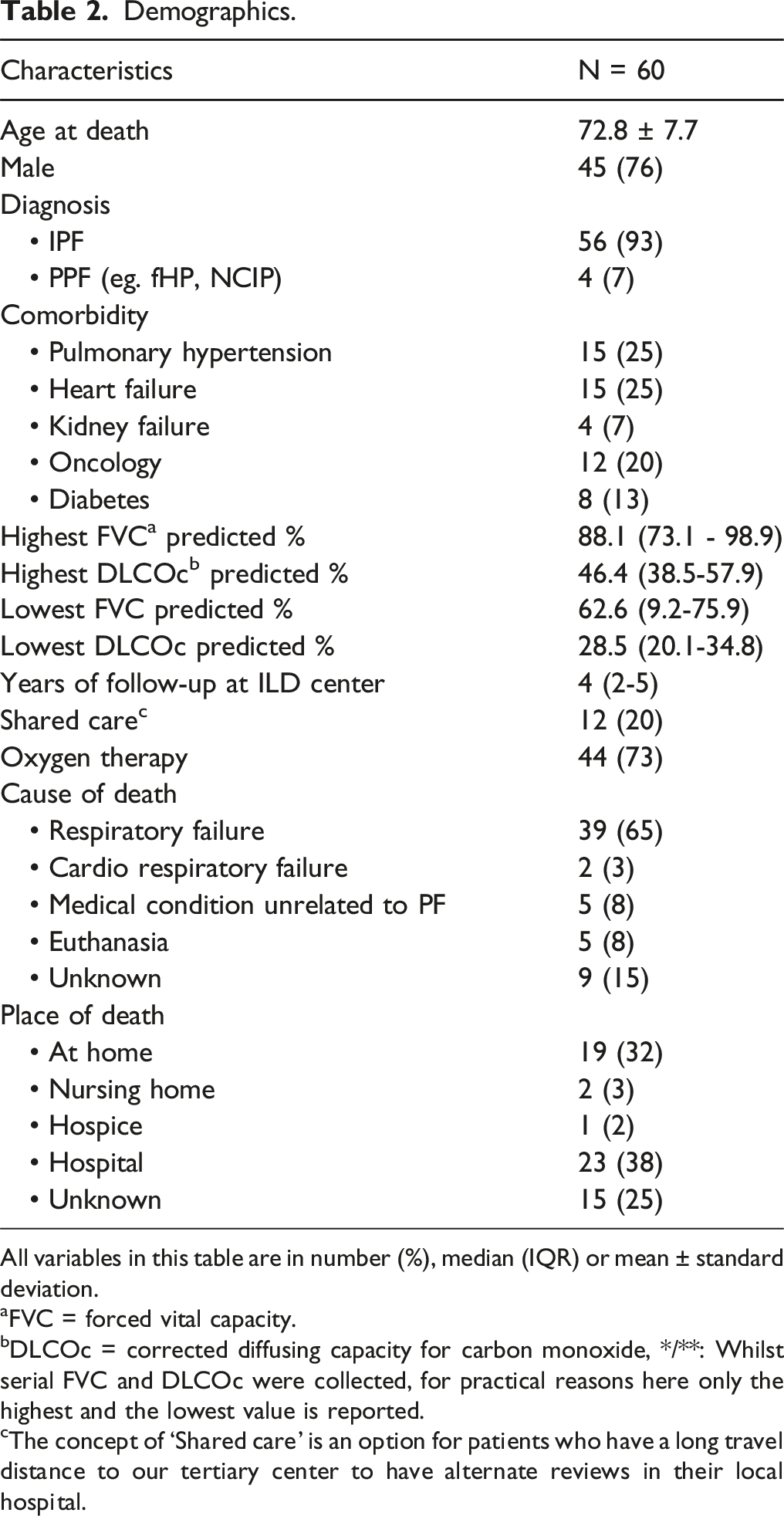 Table 2. Demographics.

| Characteristics | N = 60 |
|---|---|
| Age at death | 72.8 ± 7.7 |
| Male | 45 (76) |
| Diagnosis | |
| • IPF | 56 (93) |
| • PPF (eg. fHP, NCIP) | 4 (7) |
| Comorbidity | |
| • Pulmonary hypertension | 15 (25) |
| • Heart failure | 15 (25) |
| • Kidney failure | 4 (7) |
| • Oncology | 12 (20) |
| • Diabetes | 8 (13) |
| Highest FVC$^{a}$ predicted % | 88.1 (73.1 - 98.9) |
| Highest DLCOc$^{b}$ predicted % | 46.4 (38.5-57.9) |
| Lowest FVC predicted % | 62.6 (9.2-75.9) |
| Lowest DLCOc predicted % | 28.5 (20.1-34.8) |
| Years of follow-up at ILD center | 4 (2-5) |
| Shared care$^{c}$ | 12 (20) |
| Oxygen therapy | 44 (73) |
| Cause of death | |
| • Respiratory failure | 39 (65) |
| • Cardio respiratory failure | 2 (3) |
| • Medical condition unrelated to PF | 5 (8) |
| • Euthanasia | 5 (8) |
| • Unknown | 9 (15) |
| Place of death | |
| • At home | 19 (32) |
| • Nursing home | 2 (3) |
| • Hospice | 1 (2) |
| • Hospital | 23 (38) |
| • Unknown | 15 (25) |

All variables in this table are in number (%), median (IQR) or mean ± standard deviation.
$^{a}$FVC = forced vital capacity.
$^{b}$DLCOc = corrected diffusing capacity for carbon monoxide, */**: Whilst serial FVC and DLCOc were collected, for practical reasons here only the highest and the lowest value is reported.
$^{c}$The concept of 'Shared care' is an option for patients who have a long travel distance to our tertiary center to have alternate reviews in their local hospital.